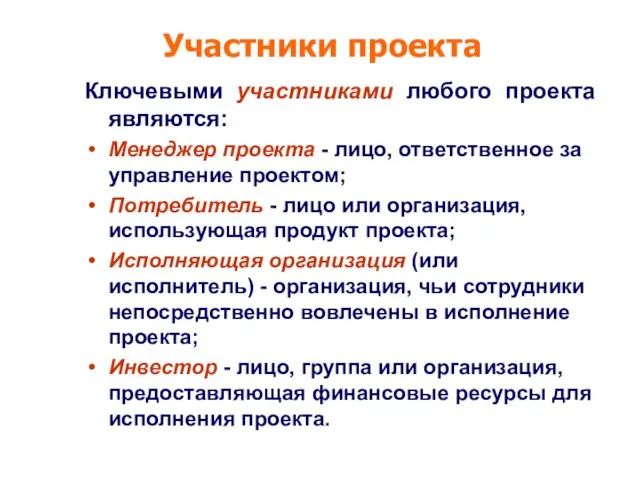 Участники проекта

Ключевыми участниками любого проекта являются:

• Менеджер проекта - лицо, ответственное за управление проектом;

• Потребитель - лицо или организация, использующая продукт проекта;

• Исполняющая организация (или исполнитель) - организация, чьи сотрудники непосредственно вовлечены в исполнение проекта;

• Инвестор - лицо, группа или организация, предоставляющая финансовые ресурсы для исполнения проекта.